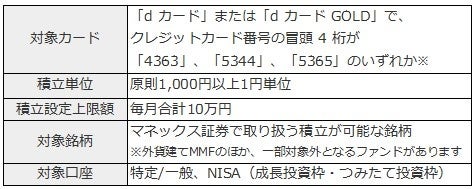 | 対象カード | 「d カード」または「d カード GOLD」で、クレジットカード番号の冒頭 4 桁が「4363」、「5344」、「5365」のいずれか※ |
|---|---|
| 積立単位 | 原則1,000円以上1円単位 |
| 積立設定上限額 | 毎月合計10万円 |
| 対象銘柄 | マネックス証券で取り扱う積立が可能な銘柄 ※外貨建てMMFのほか、一部対象外となるファンドがあります |
| 対象口座 | 特定/一般、NISA（成長投資枠・つみたて投資枠） |